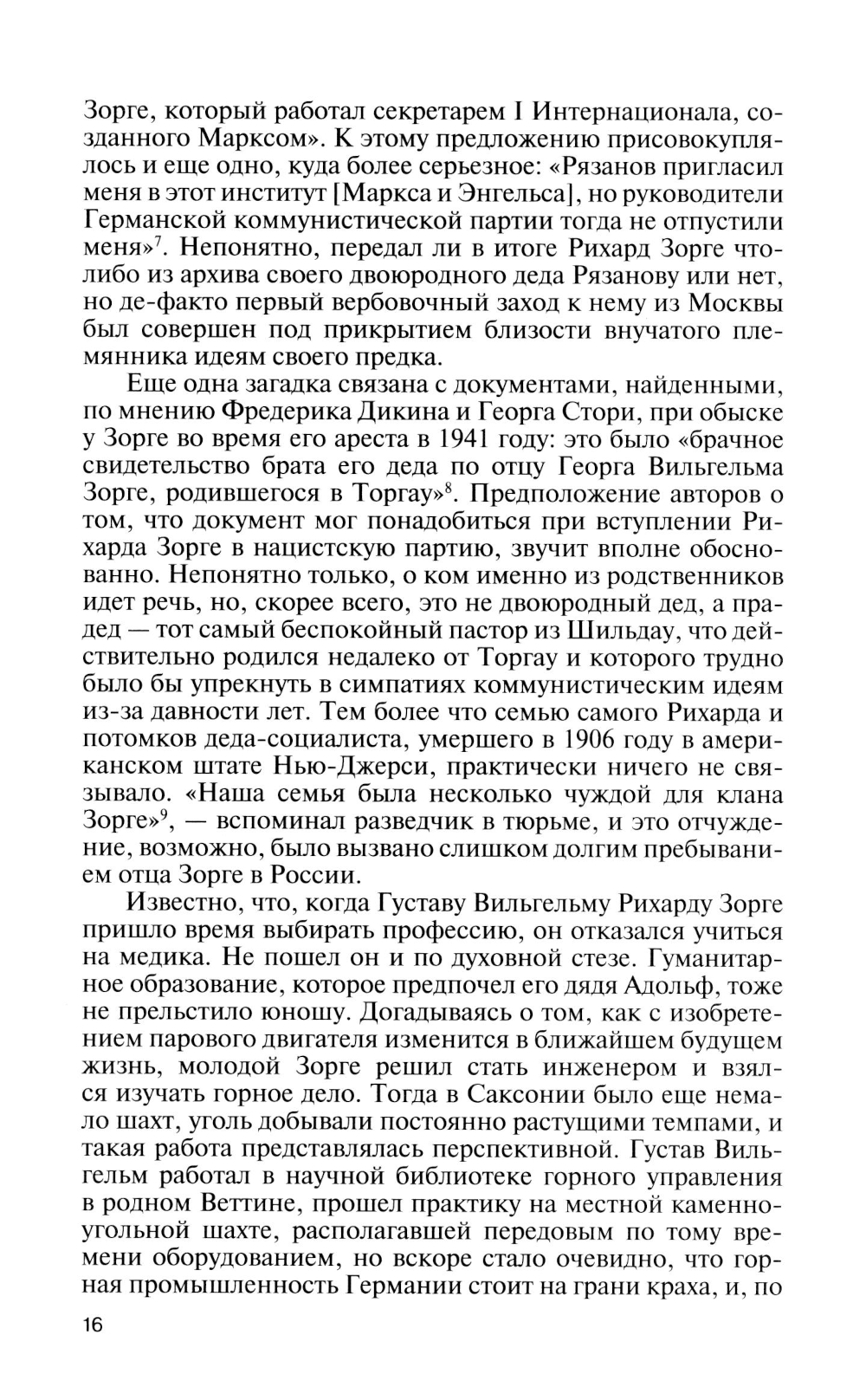 Зорге, который работал секретарем I Интернационала, созданного Марксом». К этому предложению присовокуплялось и еще одно, куда более серьезное: «Рязанов пригласил меня в этот институт [Маркса и Энгельса], но руководители Германской коммунистической партии тогда не отпустили меня»$^7$. Непонятно, передал ли в итоге Рихард Зорге что-либо из архива своего двоюродного деда Рязанову или нет, но де-факто первый вербовочный заход к нему из Москвы был совершен под прикрытием близости внучатого племянника идеям своего предка.

Еще одна загадка связана с документами, найденными, по мнению Фредерика Дикина и Георга Стори, при обыске у Зорге во время его ареста в 1941 году: это было «брачное свидетельство брата его деда по отцу Георга Вильгельма Зорге, родившегося в Торгау»$^8$. Предположение авторов о том, что документ мог понадобиться при вступлении Рихарда Зорге в нацистскую партию, звучит вполне обоснованно. Непонятно только, о ком именно из родственников идет речь, но, скорее всего, это не двоюродный дед, а прадед — тот самый беспокойный пастор из Шильдау, что действительно родился недалеко от Торгау и которого трудно было бы упрекнуть в симпатиях коммунистическим идеям из-за давности лет. Тем более что семью самого Рихарда и потомков деда-социалиста, умершего в 1906 году в американском штате Нью-Джерси, практически ничего не связывало. «Наша семья была несколько чуждой для клана Зорге»$^9$, — вспоминал разведчик в тюрьме, и это отчуждение, возможно, было вызвано слишком долгим пребыванием отца Зорге в России.

Известно, что, когда Густаву Вильгельму Рихарду Зорге пришло время выбирать профессию, он отказался учиться на медика. Не пошел он и по духовной стезе. Гуманитарное образование, которое предпочел его дядя Адольф, тоже не прельстило юношу. Догадываясь о том, как с изобретением парового двигателя изменится в ближайшем будущем жизнь, молодой Зорге решил стать инженером и взялся изучать горное дело. Тогда в Саксонии было еще немало шахт, уголь добывали постоянно растущими темпами, и такая работа представлялась перспективной. Густав Вильгельм работал в научной библиотеке горного управления в родном Веттине, прошел практику на местной каменноугольной шахте, располагавшей передовым по тому времени оборудованием, но вскоре стало очевидно, что горная промышленность Германии стоит на грани краха, и, по

16